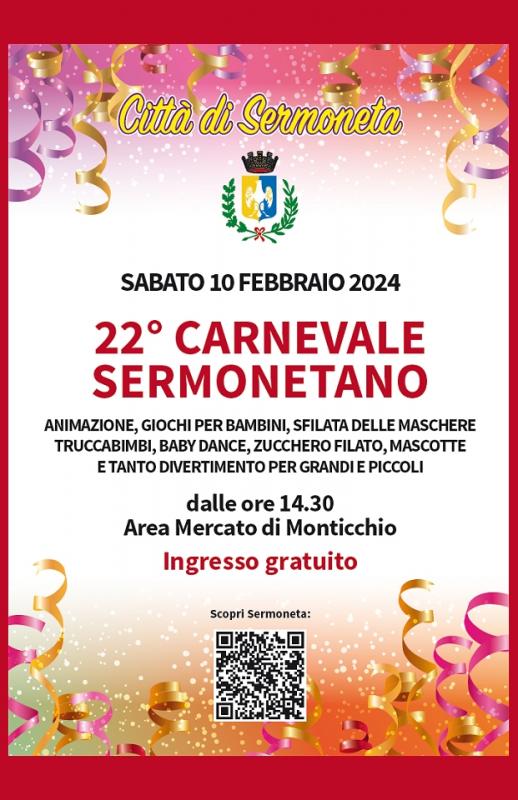 Città di Sermoneta

SABATO 10 FEBBRAIO 2024

22° CARNEVALE SERMONETANO

ANIMAZIONE, GIOCHI PER BAMBINI, SFILATA DELLE MASCHERE TRUCCABIMBI, BABY DANCE, ZUCCHERO FILATO, MASCOTTE E TANTO DIVERTIMENTO PER GRANDI E PICCOLI

dalle ore 14.30
Area Mercato di Monticchio

Ingresso gratuito

Scopri Sermoneta: